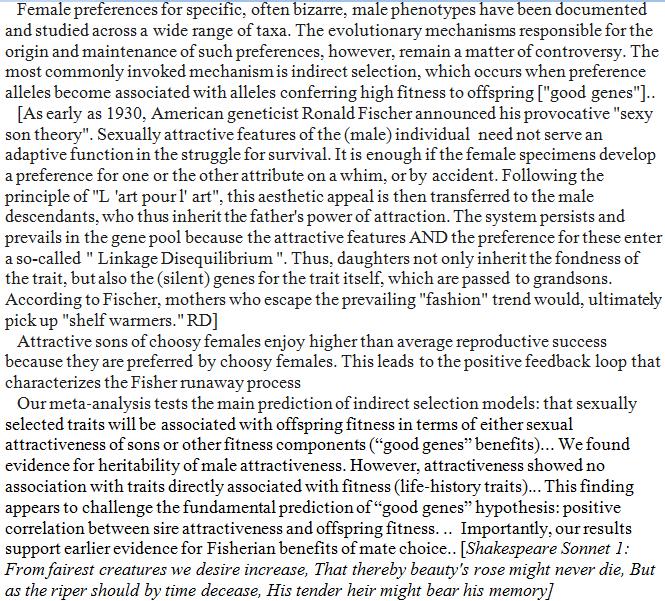 Female preferences for specific, often bizarre, male phenotypes have been documented and studied across a wide range of taxa. The evolutionary mechanisms responsible for the origin and maintenance of such preferences, however, remain a matter of controversy. The most commonly invoked mechanism is indirect selection, which occurs when preference alleles become associated with alleles conferring high fitness to offspring ["good genes"]..

[As early as 1930, American geneticist Ronald Fischer announced his provocative "sexy son theory". Sexually attractive features of the (male) individual need not serve an adaptive function in the struggle for survival. It is enough if the female specimens develop a preference for one or the other attribute on a whim, or by accident. Following the principle of "L 'art pour l' art", this aesthetic appeal is then transferred to the male descendants, who thus inherit the father's power of attraction. The system persists and prevails in the gene pool because the attractive features AND the preference for these enter a so-called " Linkage Disequilibrium ". Thus, daughters not only inherit the fondness of the trait, but also the (silent) genes for the trait itself, which are passed to grandsons. According to Fischer, mothers who escape the prevailing "fashion" trend would, ultimately pick up "shelf warmers." RD]

Attractive sons of choosy females enjoy higher than average reproductive success because they are preferred by choosy females. This leads to the positive feedback loop that characterizes the Fisher runaway process

Our meta-analysis tests the main prediction of indirect selection models: that sexually selected traits will be associated with offspring fitness in terms of either sexual attractiveness of sons or other fitness components (“good genes” benefits)... We found evidence for heritability of male attractiveness. However, attractiveness showed no association with traits directly associated with fitness (life-history traits)... This finding appears to challenge the fundamental prediction of “good genes” hypothesis: positive correlation between sire attractiveness and offspring fitness. .. Importantly, our results support earlier evidence for Fisherian benefits of mate choice.. [Shakespeare Sonnet 1: From fairest creatures we desire increase, That thereby beauty's rose might never die, But as the riper should by time decease, His tender heir might bear his memory]